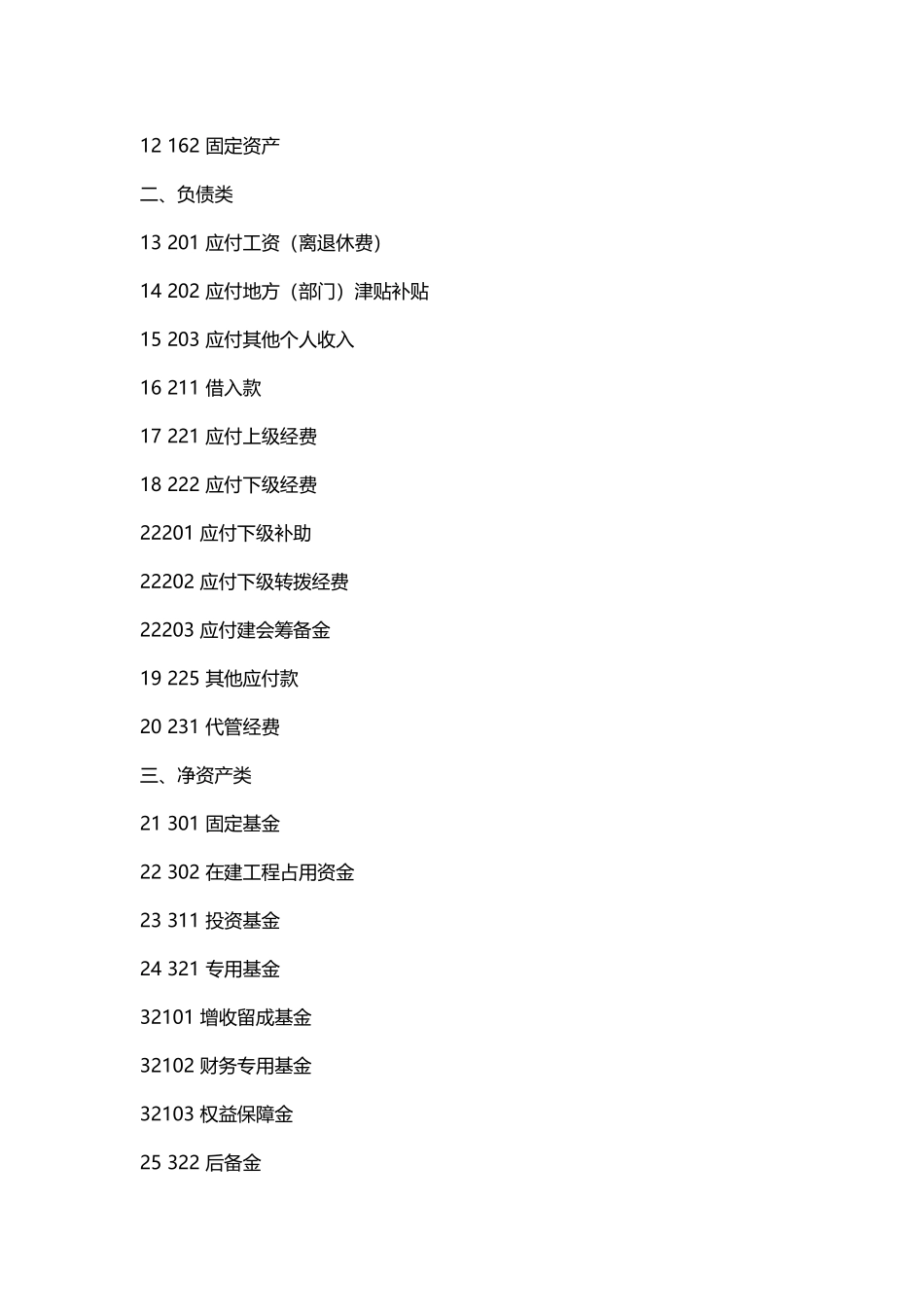 12 162 固定资产

二、负债类

13 201 应付工资（离退休费）

14 202 应付地方（部门）津贴补贴

15 203 应付其他个人收入

16 211 借入款

17 221 应付上级经费

18 222 应付下级经费

22201 应付下级补助

22202 应付下级转拨经费

22203 应付建会筹备金

19 225 其他应付款

20 231 代管经费

三、净资产类

21 301 固定基金

22 302 在建工程占用资金

23 311 投资基金

24 321 专用基金

32101 增收留成基金

32102 财务专用基金

32103 权益保障金

25 322 后备金